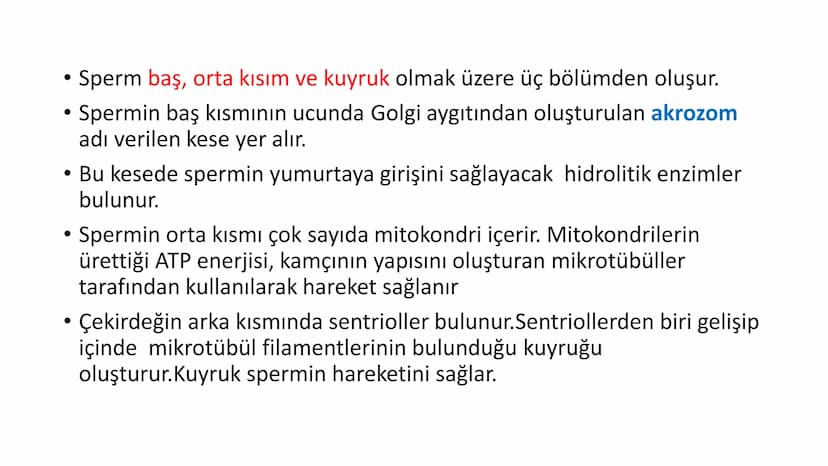 • Sperm baş, orta kısım ve kuyruk olmak üzere üç bölümden oluşur.

• Spermin baş kısmının ucunda Golgi aygıtından oluşturulan akrozom adı verilen kese yer alır.

• Bu kesede spermin yumurtaya girişini sağlayacak hidrolitik enzimler bulunur.

• Spermin orta kısmı çok sayıda mitokondri içerir. Mitokondrilerin ürettiği ATP enerjisi, kamçının yapısını oluşturan mikrotübüller tarafından kullanılarak hareket sağlanır

• Çekirdeğin arka kısmında sentrioller bulunur.Sentriollerden biri gelişip içinde mikrotübül filamentlerinin bulunduğu kuyruğu oluşturur.Kuyruk spermin hareketini sağlar.